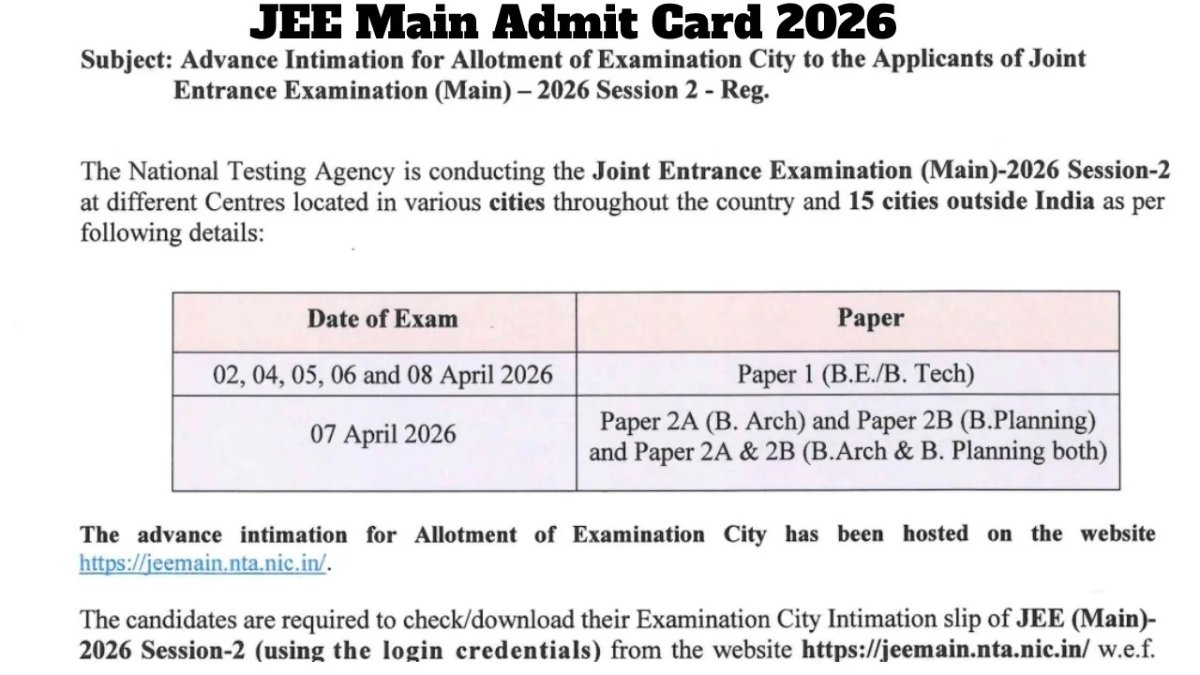 JEE Main Admit Card 2026

Subject: Advance Intimation for Allotment of Examination City to the Applicants of Joint Entrance Examination (Main) – 2026 Session 2 - Reg.

The National Testing Agency is conducting the Joint Entrance Examination (Main)-2026 Session-2 at different Centres located in various cities throughout the country and 15 cities outside India as per following details:

| Date of Exam | Paper |
|---|---|
| 02, 04, 05, 06 and 08 April 2026 | Paper 1 (B.E./B. Tech) |
| 07 April 2026 | Paper 2A (B. Arch) and Paper 2B (B.Planning) and Paper 2A & 2B (B.Arch & B. Planning both) |

The advance intimation for Allotment of Examination City has been hosted on the website https://jeemain.nta.nic.in/.

The candidates are required to check/download their Examination City Intimation slip of JEE (Main)-2026 Session-2 (using the login credentials) from the website https://jeemain.nta.nic.in/ w.e.f.